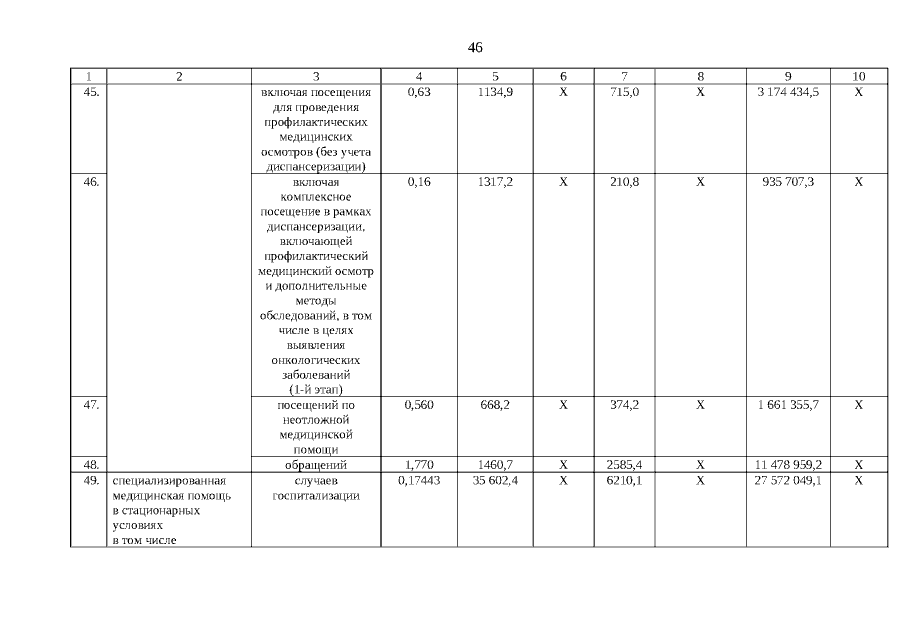 46

| 1 | 2 | 3 | 4 | 5 | 6 | 7 | 8 | 9 | 10 |
|---|---|---|---|---|---|---|---|---|---|
| 45. | | включая посещения для проведения профилактических медицинских осмотров (без учета диспансеризации) | 0,63 | 1134,9 | Х | 715,0 | Х | 3 174 434,5 | Х |
| 46. | | включая комплексное посещение в рамках диспансеризации, включающей профилактический медицинский осмотр и дополнительные методы обследований, в том числе в целях выявления онкологических заболеваний (1-й этап) | 0,16 | 1317,2 | Х | 210,8 | Х | 935 707,3 | Х |
| 47. | | посещений по неотложной медицинской помощи | 0,560 | 668,2 | Х | 374,2 | Х | 1 661 355,7 | Х |
| 48. | | обращений | 1,770 | 1460,7 | Х | 2585,4 | Х | 11 478 959,2 | Х |
| 49. | специализированная медицинская помощь в стационарных условиях в том числе | случаев госпитализации | 0,17443 | 35 602,4 | Х | 6210,1 | Х | 27 572 049,1 | Х |